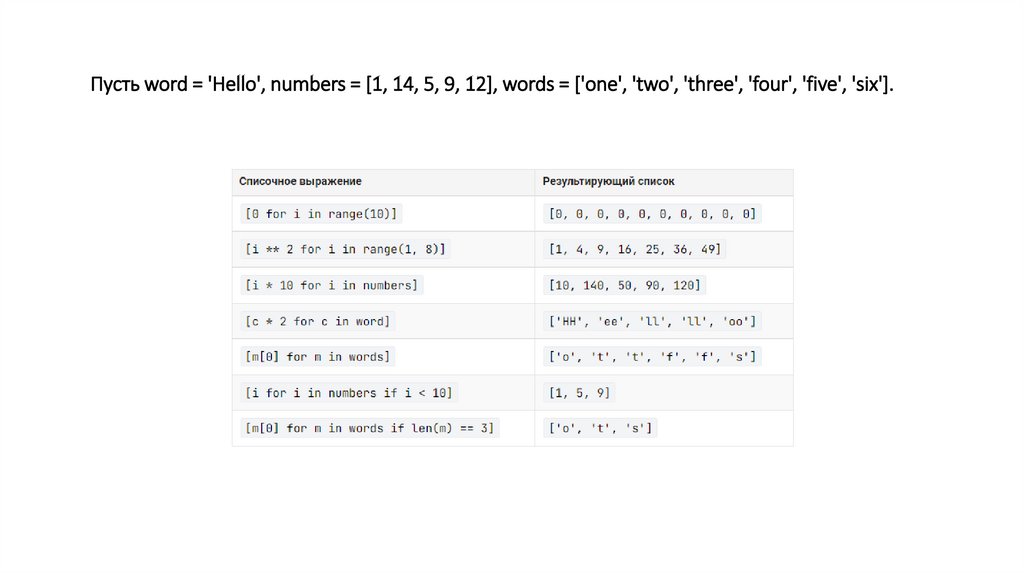 Пусть word = 'Hello', numbers = [1, 14, 5, 9, 12], words = ['one', 'two', 'three', 'four', 'five', 'six'].

| Списочное выражение | Результирующий список |
|---|---|
| [0 for i in range(10)] | [0, 0, 0, 0, 0, 0, 0, 0, 0, 0] |
| [i ** 2 for i in range(1, 8)] | [1, 4, 9, 16, 25, 36, 49] |
| [i * 10 for i in numbers] | [10, 140, 50, 90, 120] |
| [c * 2 for c in word] | ['HH', 'ee', 'll', 'll', 'oo'] |
| [m[0] for m in words] | ['o', 't', 't', 'f', 'f', 's'] |
| [i for i in numbers if i < 10] | [1, 5, 9] |
| [m[0] for m in words if len(m) == 3] | ['o', 't', 's'] |